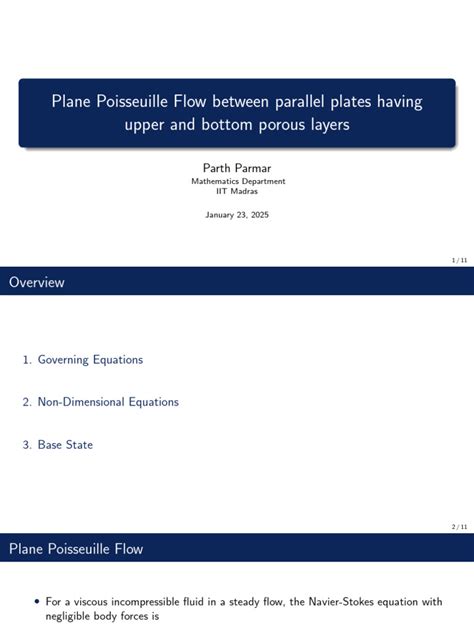 Plane Poisseuille Flow between parallel plates having upper and bottom porous layers

Parth Parmar
Mathematics Department
IIT Madras

January 23, 2025

1 / 11

Overview

1. Governing Equations

2. Non-Dimensional Equations

3. Base State

2 / 11

Plane Poisseuille Flow

• For a viscous incompressible fluid in a steady flow, the Navier-Stokes equation with negligible body forces is